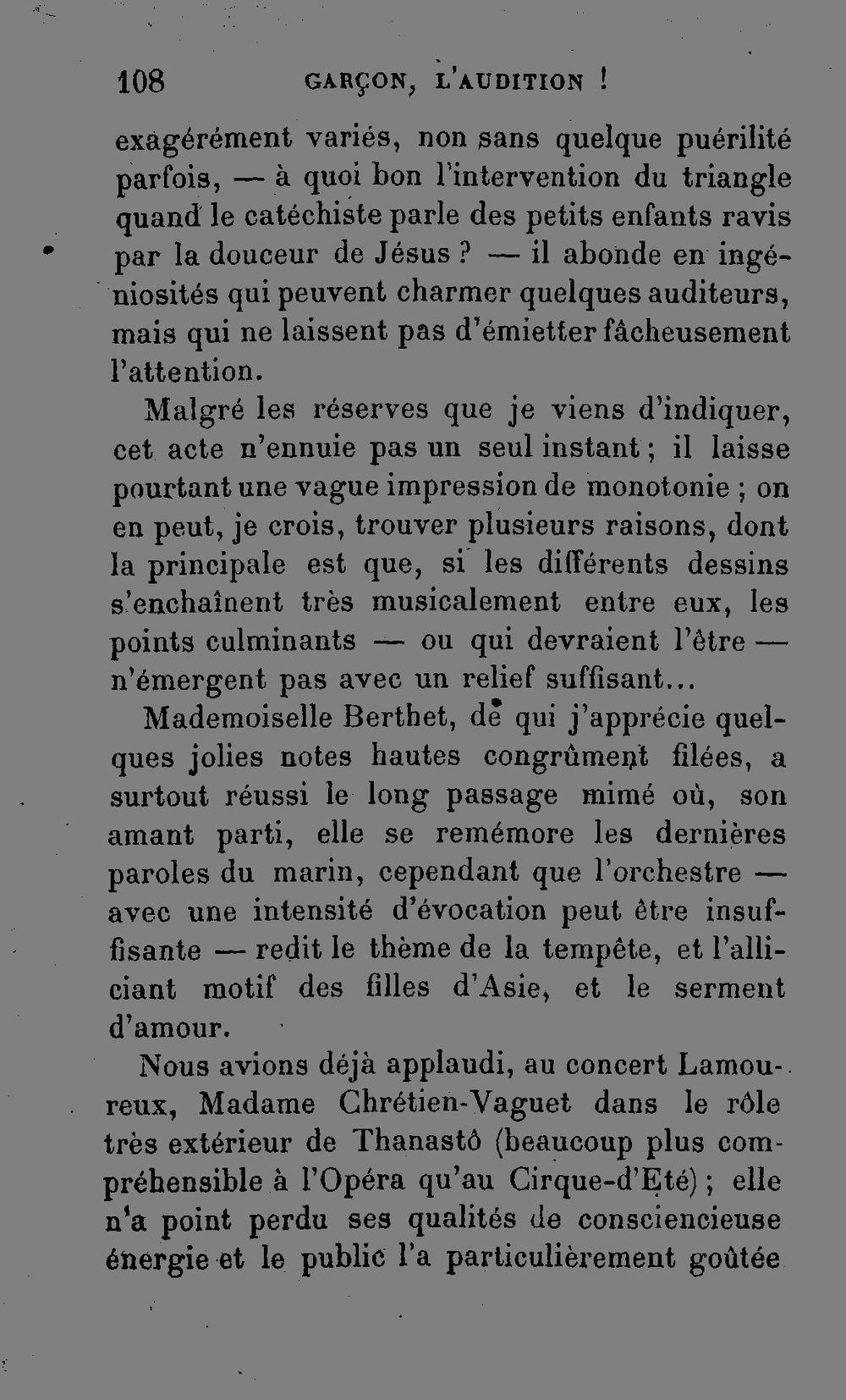 108 GARÇON, L'AUDITION !

exagérément variés, non sans quelque puérilité parfois, — à quoi bon l'intervention du triangle quand le catéchiste parle des petits enfants ravis par la douceur de Jésus ? — il abonde en ingéniosités qui peuvent charmer quelques auditeurs, mais qui ne laissent pas d'émietter fâcheusement l'attention.

Malgré les réserves que je viens d'indiquer, cet acte n'ennuie pas un seul instant ; il laisse pourtant une vague impression de monotonie ; on en peut, je crois, trouver plusieurs raisons, dont la principale est que, si les différents dessins s'enchaînent très musicalement entre eux, les points culminants — ou qui devraient l'être — n'émergent pas avec un relief suffisant...

Mademoiselle Berthet, de qui j'apprécie quelques jolies notes hautes congrûment filées, a surtout réussi le long passage mimé où, son amant parti, elle se remémore les dernières paroles du marin, cependant que l'orchestre — avec une intensité d'évocation peut être insuffisante — redit le thème de la tempête, et l'alliciant motif des filles d'Asie, et le serment d'amour.

Nous avions déjà applaudi, au concert Lamoureux, Madame Chrétien-Vaguet dans le rôle très extérieur de Thanastô (beaucoup plus compréhensible à l'Opéra qu'au Cirque-d'Eté) ; elle n'a point perdu ses qualités de consciencieuse énergie et le public l'a particulièrement goûtée